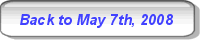 Back to May 7th, 2008